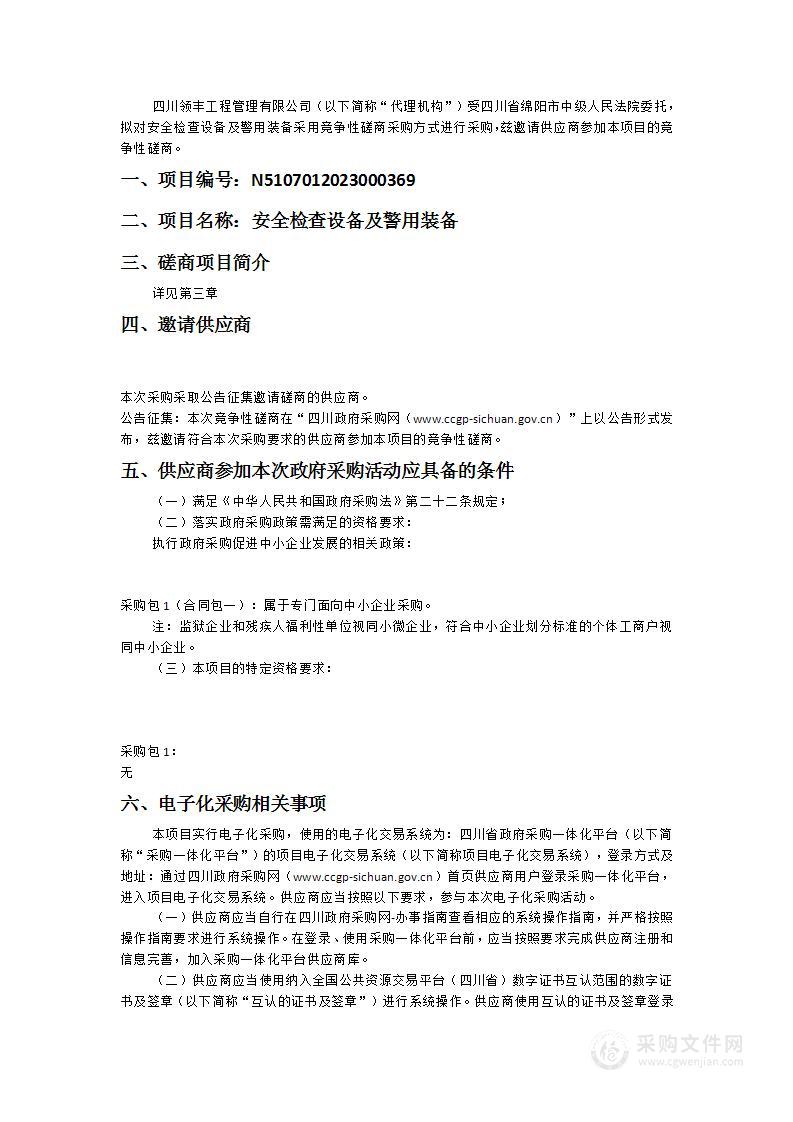 四川领丰工程管理有限公司（以下简称“代理机构”）受四川省绵阳市中级人民法院委托，拟对安全检查设备及警用装备采用竞争性磋商采购方式进行采购，兹邀请供应商参加本项目的竞争性磋商。

一、项目编号：N5107012023000369

二、项目名称：安全检查设备及警用装备

三、磋商项目简介

详见第三章

四、邀请供应商

本次采购采取公告征集邀请磋商的供应商。
公告征集：本次竞争性磋商在“四川政府采购网（www.ccgp-sichuan.gov.cn）”上以公告形式发布，兹邀请符合本次采购要求的供应商参加本项目的竞争性磋商。

五、供应商参加本次政府采购活动应具备的条件

（一）满足《中华人民共和国政府采购法》第二十二条规定；
（二）落实政府采购政策需满足的资格要求：
执行政府采购促进中小企业发展的相关政策：

采购包1（合同包一）：属于专门面向中小企业采购。
注：监狱企业和残疾人福利性单位视同小微企业，符合中小企业划分标准的个体工商户视同中小企业。
（三）本项目的特定资格要求：

采购包1：
无

六、电子化采购相关事项

本项目实行电子化采购，使用的电子化交易系统为：四川省政府采购一体化平台（以下简称“采购一体化平台”）的项目电子化交易系统（以下简称项目电子化交易系统），登录方式及地址：通过四川政府采购网（www.ccgp-sichuan.gov.cn）首页供应商用户登录采购一体化平台，进入项目电子化交易系统。供应商应当按照以下要求，参与本次电子化采购活动。
（一）供应商应当自行在四川政府采购网-办事指南查看相应的系统操作指南，并严格按照操作指南要求进行系统操作。在登录、使用采购一体化平台前，应当按照要求完成供应商注册和信息完善，加入采购一体化平台供应商库。
（二）供应商应当使用纳入全国公共资源交易平台（四川省）数字证书互认范围的数字证书及签章（以下简称“互认的证书及签章”）进行系统操作。供应商使用互认的证书及签章登录

采购文件网
www.cgwenjian.com